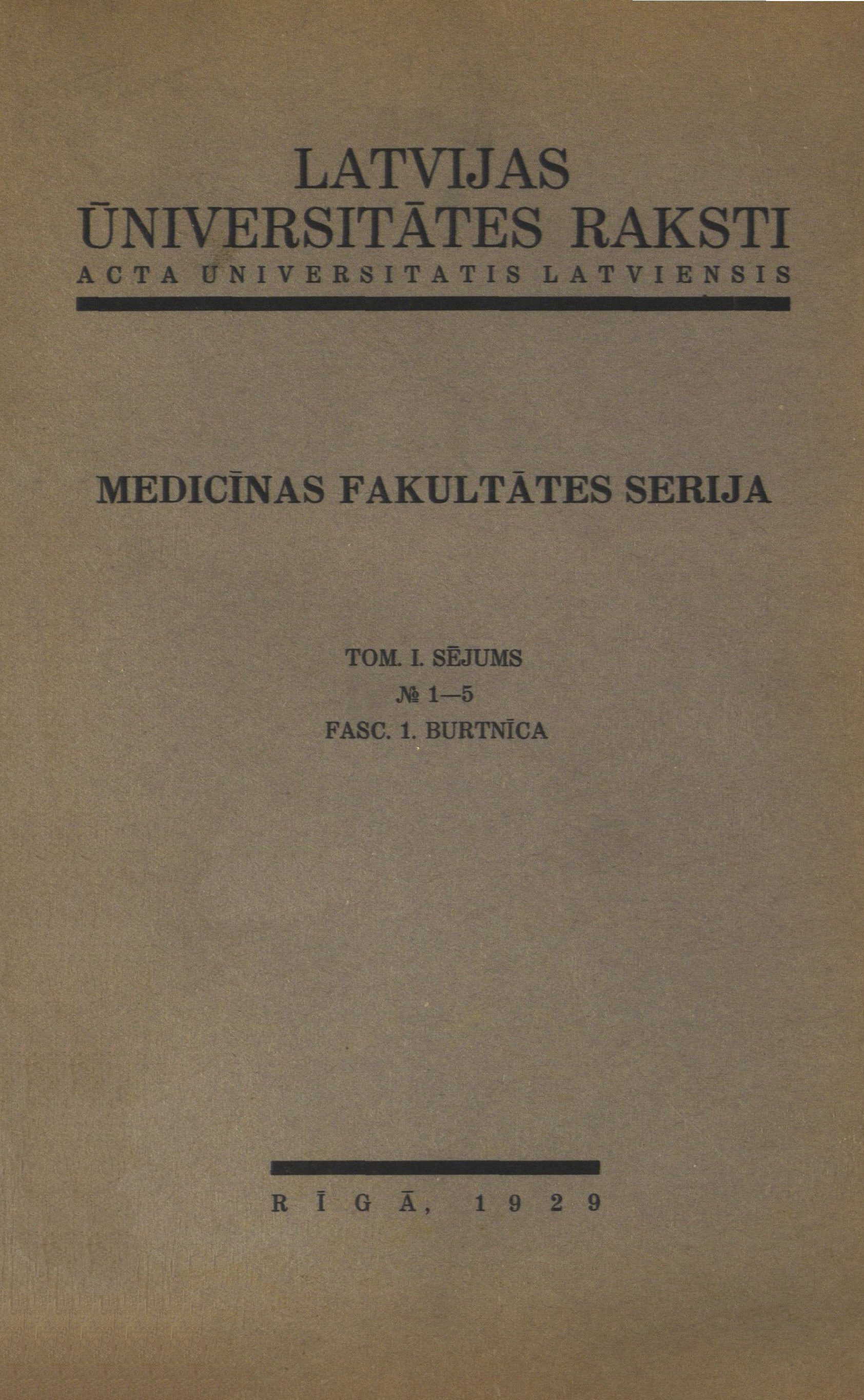 LATVIJAS
ŪNIVERSITĀTES RAKSTI
ACTA UNIVERSITATIS LATVIENSIS

MEDICĪNAS FAKULTĀTES SERIJA

TOM. I. SĒJUMS
№ 1—5
FASC. 1. BURTNĪCA

RĪGĀ, 1929